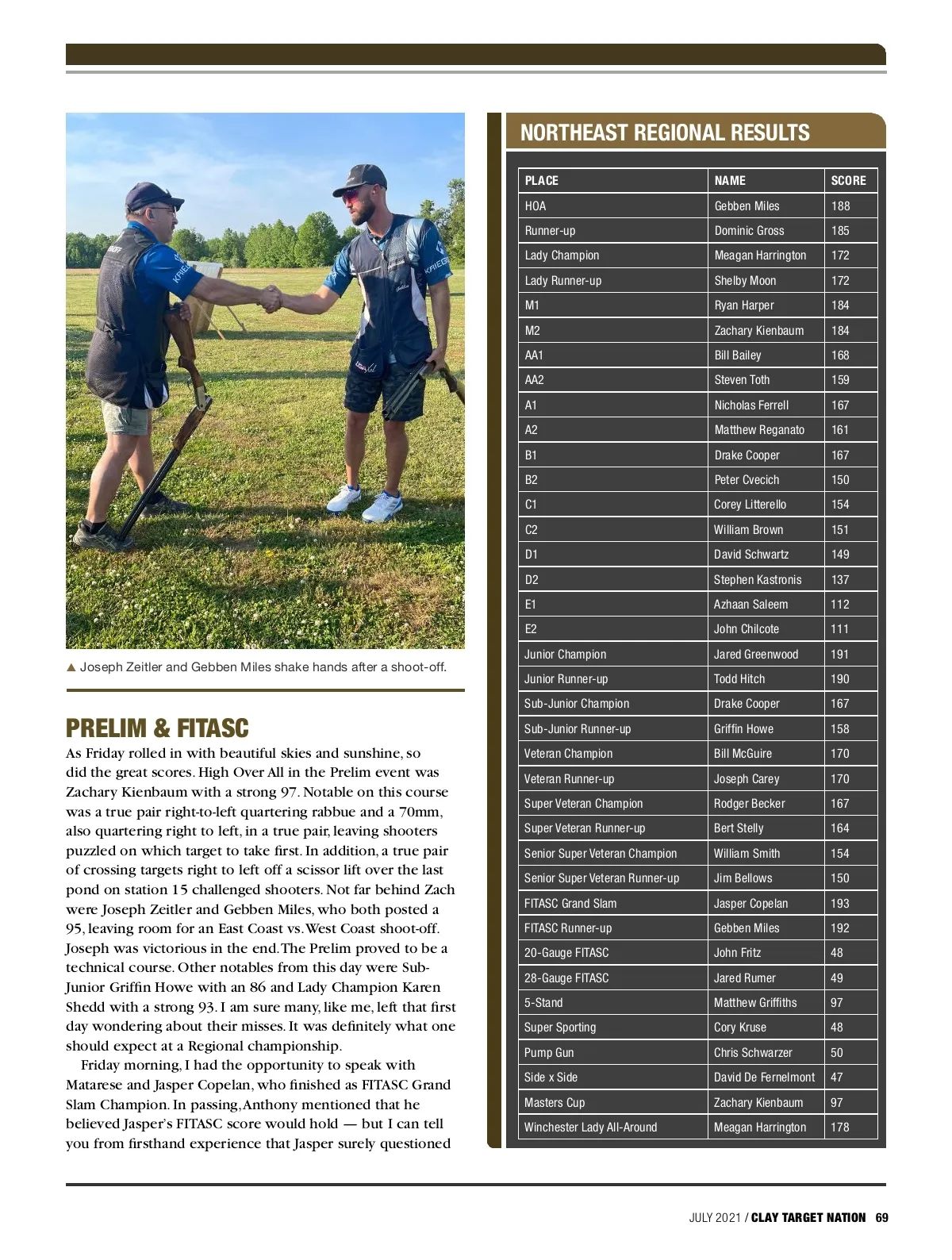 ▲ Joseph Zeitler and Gebben Miles shake hands after a shoot-off.

PRELIM & FITASC

As Friday rolled in with beautiful skies and sunshine, so did the great scores. High Over All in the Prelim event was Zachary Kienbaum with a strong 97. Notable on this course was a true pair right-to-left quartering rabbue and a 70mm, also quartering right to left, in a true pair, leaving shooters puzzled on which target to take first. In addition, a true pair of crossing targets right to left off a scissor lift over the last pond on station 15 challenged shooters. Not far behind Zach were Joseph Zeitler and Gebben Miles, who both posted a 95, leaving room for an East Coast vs. West Coast shoot-off. Joseph was victorious in the end. The Prelim proved to be a technical course. Other notables from this day were Sub-Junior Griffin Howe with an 86 and Lady Champion Karen Shedd with a strong 93. I am sure many, like me, left that first day wondering about their misses. It was definitely what one should expect at a Regional championship.

Friday morning, I had the opportunity to speak with Matarese and Jasper Copelan, who finished as FITASC Grand Slam Champion. In passing, Anthony mentioned that he believed Jasper's FITASC score would hold — but I can tell you from firsthand experience that Jasper surely questioned

NORTHEAST REGIONAL RESULTS

| PLACE | NAME | SCORE |
|---|---|---|
| HOA | Gebben Miles | 188 |
| Runner-up | Dominic Gross | 185 |
| Lady Champion | Meagan Harrington | 172 |
| Lady Runner-up | Shelby Moon | 172 |
| M1 | Ryan Harper | 184 |
| M2 | Zachary Kienbaum | 184 |
| AA1 | Bill Bailey | 168 |
| AA2 | Steven Toth | 159 |
| A1 | Nicholas Ferrell | 167 |
| A2 | Matthew Reganato | 161 |
| B1 | Drake Cooper | 167 |
| B2 | Peter Cvecich | 150 |
| C1 | Corey Litterello | 154 |
| C2 | William Brown | 151 |
| D1 | David Schwartz | 149 |
| D2 | Stephen Kastronis | 137 |
| E1 | Azhaan Saleem | 112 |
| E2 | John Chilcote | 111 |
| Junior Champion | Jared Greenwood | 191 |
| Junior Runner-up | Todd Hitch | 190 |
| Sub-Junior Champion | Drake Cooper | 167 |
| Sub-Junior Runner-up | Griffin Howe | 158 |
| Veteran Champion | Bill McGuire | 170 |
| Veteran Runner-up | Joseph Carey | 170 |
| Super Veteran Champion | Rodger Becker | 167 |
| Super Veteran Runner-up | Bert Stelly | 164 |
| Senior Super Veteran Champion | William Smith | 154 |
| Senior Super Veteran Runner-up | Jim Bellows | 150 |
| FITASC Grand Slam | Jasper Copelan | 193 |
| FITASC Runner-up | Gebben Miles | 192 |
| 20-Gauge FITASC | John Fritz | 48 |
| 28-Gauge FITASC | Jared Rumer | 49 |
| 5-Stand | Matthew Griffiths | 97 |
| Super Sporting | Cory Kruse | 48 |
| Pump Gun | Chris Schwarzer | 50 |
| Side x Side | David De Fernelmont | 47 |
| Masters Cup | Zachary Kienbaum | 97 |
| Winchester Lady All-Around | Meagan Harrington | 178 |

JULY 2021 / CLAY TARGET NATION 69